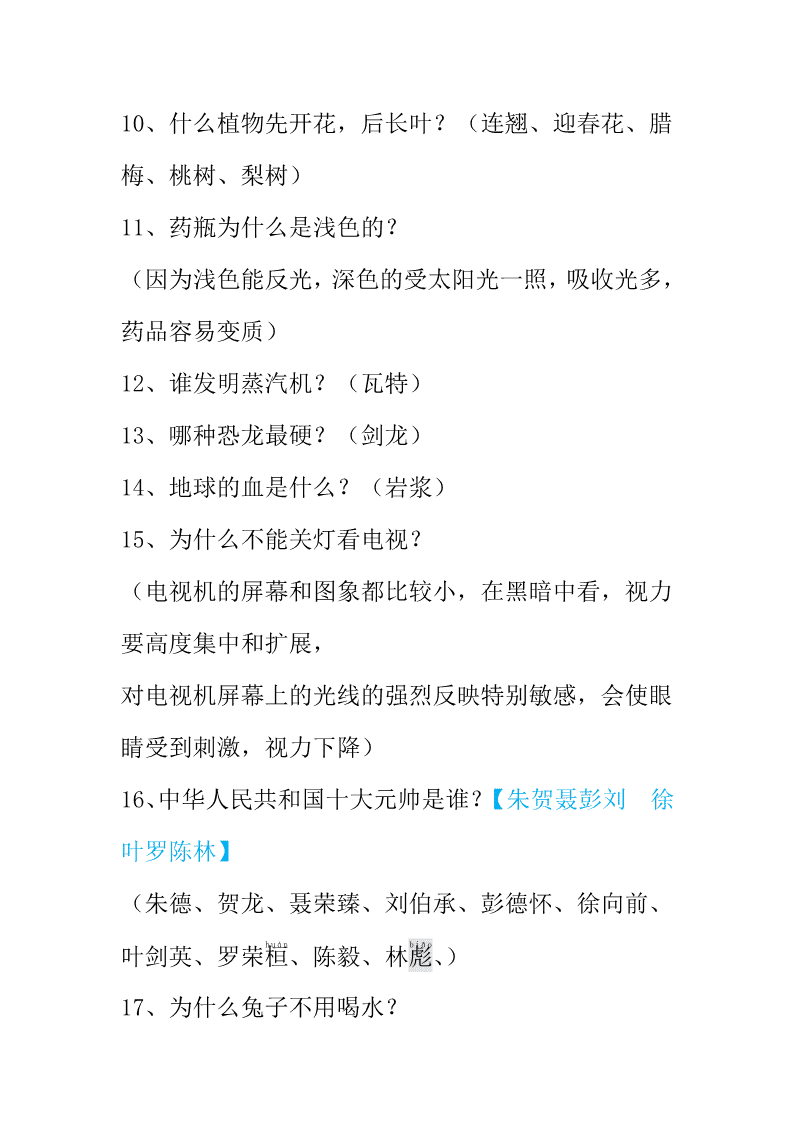 10、什么植物先开花，后长叶？（连翘、迎春花、腊梅、桃树、梨树）

11、药瓶为什么是浅色的？

（因为浅色能反光，深色的受太阳光一照，吸收光多，药品容易变质）

12、谁发明蒸汽机？（瓦特）

13、哪种恐龙最硬？（剑龙）

14、地球的血是什么？（岩浆）

15、为什么不能关灯看电视？

（电视机的屏幕和图象都比较小，在黑暗中看，视力要高度集中和扩展，

对电视机屏幕上的光线的强烈反映特别敏感，会使眼睛受到刺激，视力下降）

16、中华人民共和国十大元帅是谁？【朱贺聂彭刘 徐叶罗陈林】

（朱德、贺龙、聂荣臻、刘伯承、彭德怀、徐向前、叶剑英、罗荣桓、陈毅、林彪、）

17、为什么兔子不用喝水？